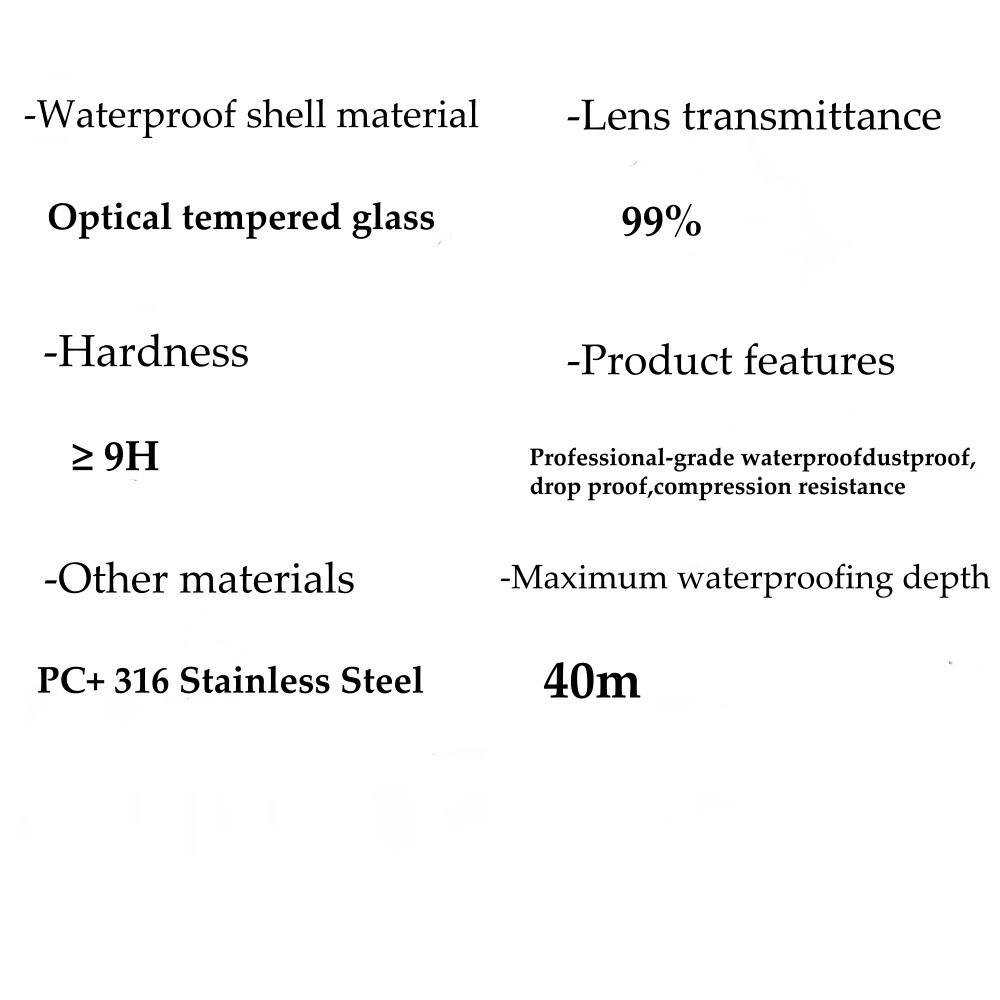 -Waterproof shell material

Optical tempered glass

-Hardness

≥ 9H

-Other materials

PC+ 316 Stainless Steel

-Lens transmittance

99%

-Product features

Professional-grade waterproofdustproof, drop proof,compression resistance

-Maximum waterproofing depth

40m